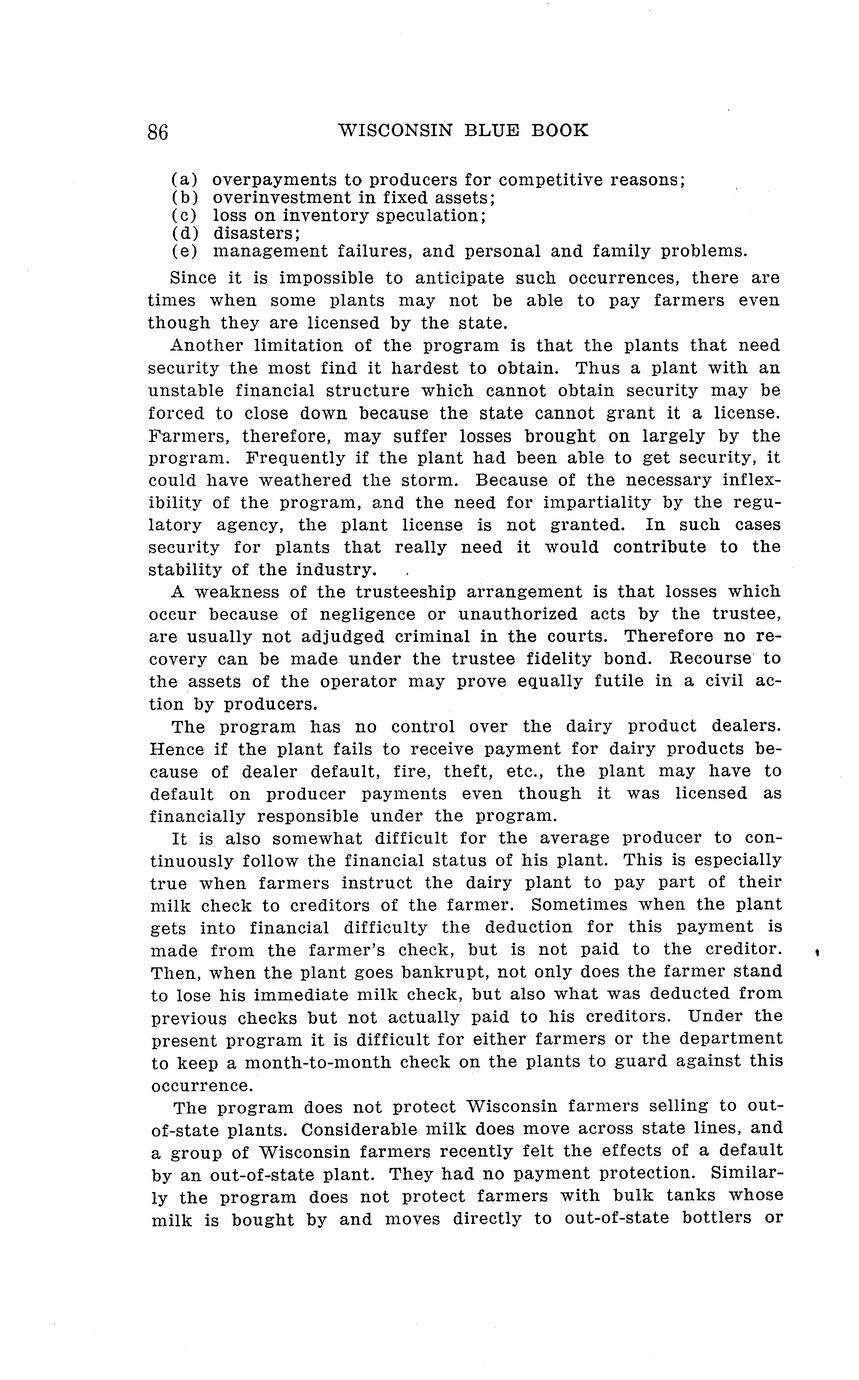 86 WISCONSIN BLUE BOOK

(a) overpayments to producers for competitive reasons;
(b) overinvestment in fixed assets;
(c) loss on inventory speculation;
(d) disasters;
(e) management failures, and personal and family problems.

Since it is impossible to anticipate such occurrences, there are times when some plants may not be able to pay farmers even though they are licensed by the state.

Another limitation of the program is that the plants that need security the most find it hardest to obtain. Thus a plant with an unstable financial structure which cannot obtain security may be forced to close down because the state cannot grant it a license. Farmers, therefore, may suffer losses brought on largely by the program. Frequently if the plant had been able to get security, it could have weathered the storm. Because of the necessary inflexibility of the program, and the need for impartiality by the regulatory agency, the plant license is not granted. In such cases security for plants that really need it would contribute to the stability of the industry.

A weakness of the trusteeship arrangement is that losses which occur because of negligence or unauthorized acts by the trustee, are usually not adjudged criminal in the courts. Therefore no recovery can be made under the trustee fidelity bond. Recourse to the assets of the operator may prove equally futile in a civil action by producers.

The program has no control over the dairy product dealers. Hence if the plant fails to receive payment for dairy products because of dealer default, fire, theft, etc., the plant may have to default on producer payments even though it was licensed as financially responsible under the program.

It is also somewhat difficult for the average producer to continuously follow the financial status of his plant. This is especially true when farmers instruct the dairy plant to pay part of their milk check to creditors of the farmer. Sometimes when the plant gets into financial difficulty the deduction for this payment is made from the farmer's check, but is not paid to the creditor. Then, when the plant goes bankrupt, not only does the farmer stand to lose his immediate milk check, but also what was deducted from previous checks but not actually paid to his creditors. Under the present program it is difficult for either farmers or the department to keep a month-to-month check on the plants to guard against this occurrence.

The program does not protect Wisconsin farmers selling to out-of-state plants. Considerable milk does move across state lines, and a group of Wisconsin farmers recently felt the effects of a default by an out-of-state plant. They had no payment protection. Similarly the program does not protect farmers with bulk tanks whose milk is bought by and moves directly to out-of-state bottlers or